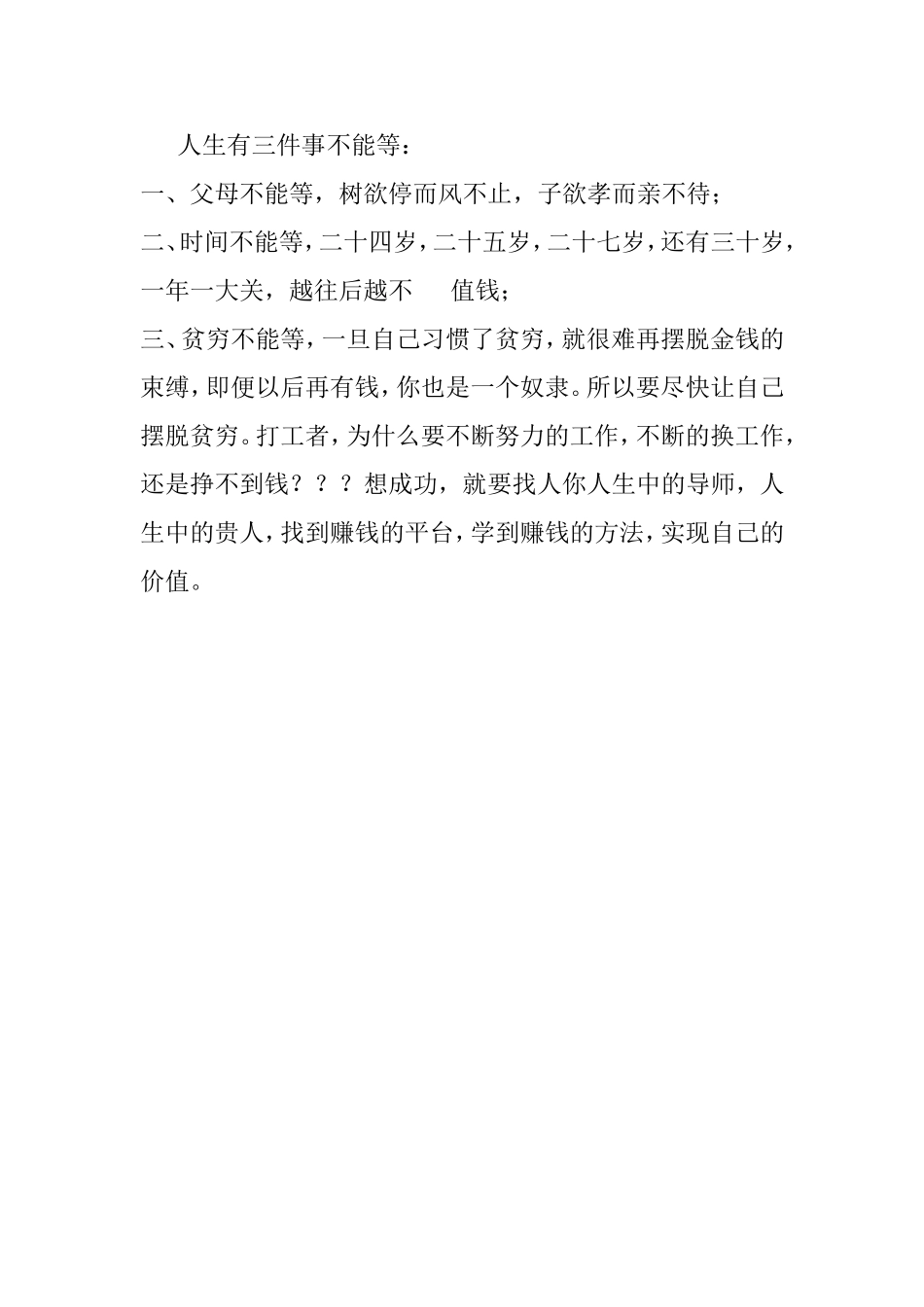 人生有三件事不能等：

一、父母不能等，树欲停而风不止，子欲孝而亲不待；

二、时间不能等，二十四岁，二十五岁，二十七岁，还有三十岁，一年一大关，越往后越不 值钱；

三、贫穷不能等，一旦自己习惯了贫穷，就很难再摆脱金钱的束缚，即便以后再有钱，你也是一个奴隶。所以要尽快让自己摆脱贫穷。打工者，为什么要不断努力的工作，不断的换工作，还是挣不到钱？？？想成功，就要找人你人生中的导师，人生中的贵人，找到赚钱的平台，学到赚钱的方法，实现自己的价值。